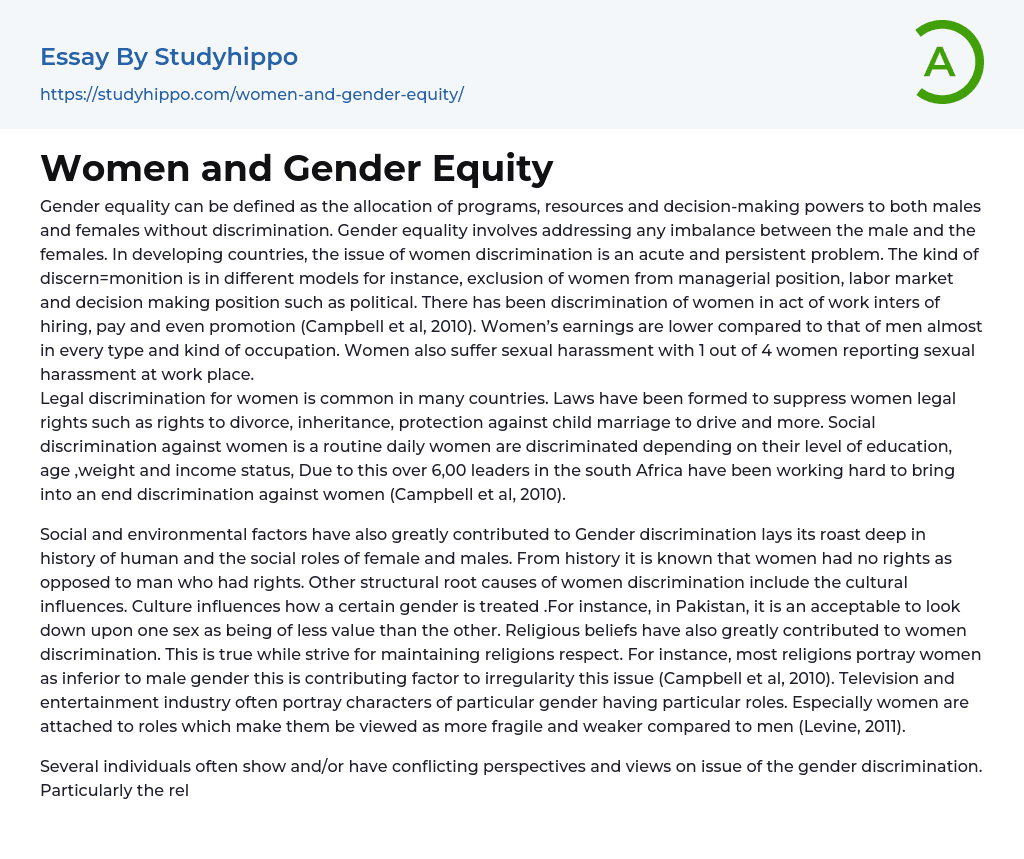 Essay By Studyhippo

https://studyhippo.com/women-and-gender-equity/

A

Women and Gender Equity

Gender equality can be defined as the allocation of programs, resources and decision-making powers to both males and females without discrimination. Gender equality involves addressing any imbalance between the male and the females. In developing countries, the issue of women discrimination is an acute and persistent problem. The kind of discern=monition is in different models for instance, exclusion of women from managerial position, labor market and decision making position such as political. There has been discrimination of women in act of work inters of hiring, pay and even promotion (Campbell et al, 2010). Women's earnings are lower compared to that of men almost in every type and kind of occupation. Women also suffer sexual harassment with 1 out of 4 women reporting sexual harassment at work place.
Legal discrimination for women is common in many countries. Laws have been formed to suppress women legal rights such as rights to divorce, inheritance, protection against child marriage to drive and more. Social discrimination against women is a routine daily women are discriminated depending on their level of education, age ,weight and income status, Due to this over 6,00 leaders in the south Africa have been working hard to bring into an end discrimination against women (Campbell et al, 2010).

Social and environmental factors have also greatly contributed to Gender discrimination lays its roast deep in history of human and the social roles of female and males. From history it is known that women had no rights as opposed to man who had rights. Other structural root causes of women discrimination include the cultural influences. Culture influences how a certain gender is treated .For instance, in Pakistan, it is an acceptable to look down upon one sex as being of less value than the other. Religious beliefs have also greatly contributed to women discrimination. This is true while strive for maintaining religions respect. For instance, most religions portray women as inferior to male gender this is contributing factor to irregularity this issue (Campbell et al, 2010). Television and entertainment industry often portray characters of particular gender having particular roles. Especially women are attached to roles which make them be viewed as more fragile and weaker compared to men (Levine, 2011).

Several individuals often show and/or have conflicting perspectives and views on issue of the gender discrimination. Particularly the rel